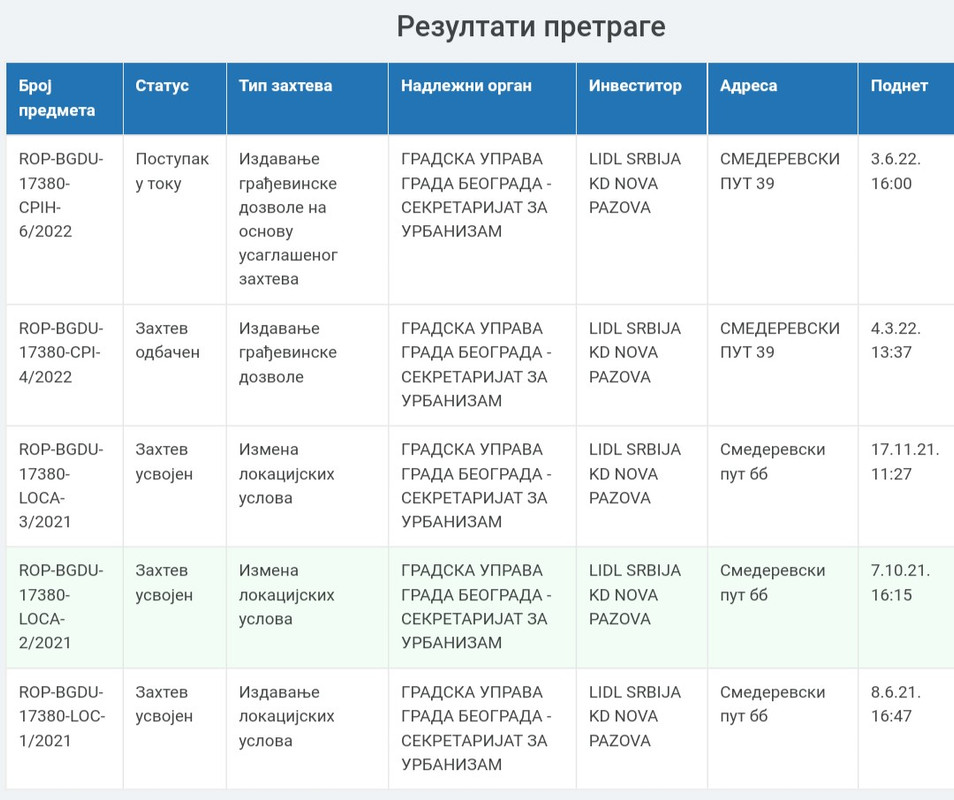 Резултати претраге

| Број предмета | Статус | Тип захтева | Надлежни орган | Инвеститор | Адреса | Поднет |
|---|---|---|---|---|---|---|
| ROP-BGDU-17380-CPIH-6/2022 | Поступак у току | Издавање грађевинске дозволе на основу усаглашеног захтева | ГРАДСКА УПРАВА ГРАДА БЕОГРАДА - СЕКРЕТАРИЈАТ ЗА УРБАНИЗАМ | LIDL SRBIJA KD NOVA PAZOVA | СМЕДЕРЕВСКИ ПУТ 39 | 3.6.22. 16:00 |
| ROP-BGDU-17380-CPI-4/2022 | Захтев одбачен | Издавање грађевинске дозволе | ГРАДСКА УПРАВА ГРАДА БЕОГРАДА - СЕКРЕТАРИЈАТ ЗА УРБАНИЗАМ | LIDL SRBIJA KD NOVA PAZOVA | СМЕДЕРЕВСКИ ПУТ 39 | 4.3.22. 13:37 |
| ROP-BGDU-17380-LOCA-3/2021 | Захтев усвојен | Измена локацијских услова | ГРАДСКА УПРАВА ГРАДА БЕОГРАДА - СЕКРЕТАРИЈАТ ЗА УРБАНИЗАМ | LIDL SRBIJA KD NOVA PAZOVA | Смедеревски пут бб | 17.11.21. 11:27 |
| ROP-BGDU-17380-LOCA-2/2021 | Захтев усвојен | Измена локацијских услова | ГРАДСКА УПРАВА ГРАДА БЕОГРАДА - СЕКРЕТАРИЈАТ ЗА УРБАНИЗАМ | LIDL SRBIJA KD NOVA PAZOVA | Смедеревски пут бб | 7.10.21. 16:15 |
| ROP-BGDU-17380-LOC-1/2021 | Захтев усвојен | Издавање локацијских услова | ГРАДСКА УПРАВА ГРАДА БЕОГРАДА - СЕКРЕТАРИЈАТ ЗА УРБАНИЗАМ | LIDL SRBIJA KD NOVA PAZOVA | Смедеревски пут бб | 8.6.21. 16:47 |